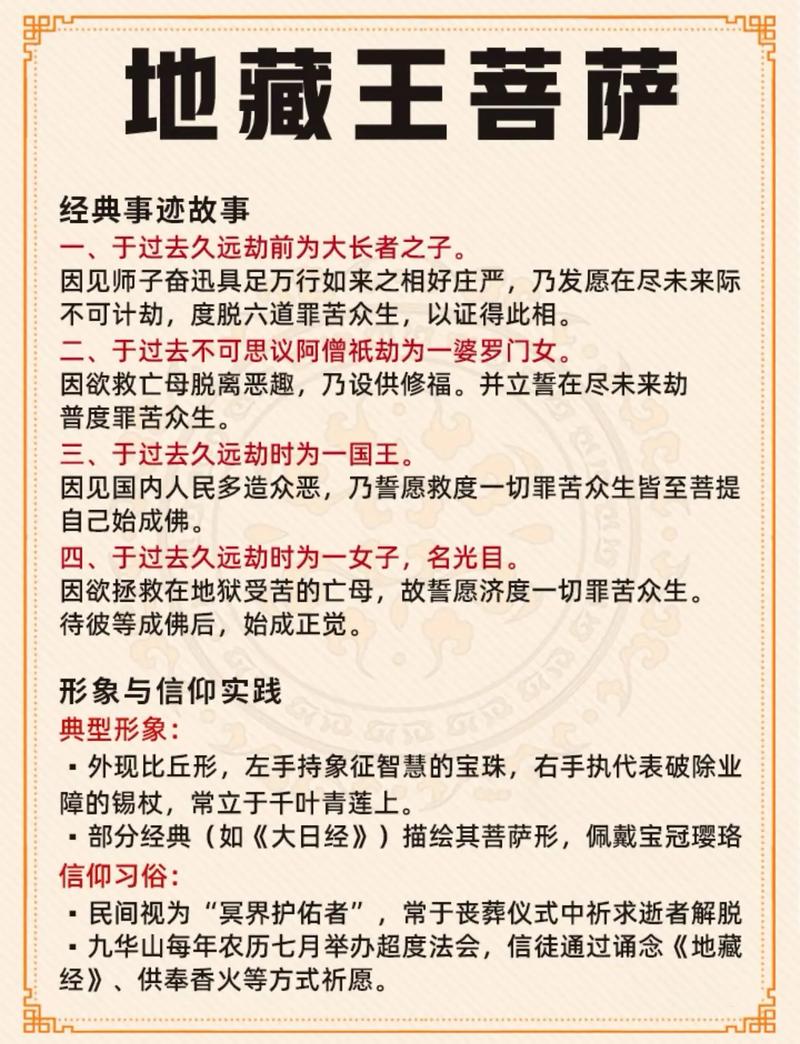 地藏王菩萨

经典事迹故事
一、于过去久远劫前为大长者之子。
因见师子奋迅具足万行如来之相好庄严，乃发愿在尽未来际不可计劫，度脱六道罪苦众生，以证得此相。
二、于过去不可思议阿僧祇劫为一婆罗门女。
因欲救亡母脱离恶趣，乃设供修福。并立誓在尽未来劫普度罪苦众生。
三、于过去久远劫时为一国王。
因见国内人民多造众恶，乃誓愿救度一切罪苦众生皆至菩提自己始成佛。
四、于过去久远劫时为一女子，名光目。
因欲拯救在地狱受苦的亡母，故誓愿济度一切罪苦众生。待彼等成佛后，始成正觉。

形象与信仰实践
典型形象：
▪ 外现比丘形，左手持象征智慧的宝珠，右手执代表破除业障的锡杖，常立于千叶青莲上。
▪ 部分经典（如《大日经》）描绘其菩萨形，佩戴宝冠璎珞
信仰习俗：
▪ 民间视为“冥界护佑者”，常于丧葬仪式中祈求逝者解脱
▪ 九华山每年农历七月举办超度法会，信徒通过诵念《地藏经》、供奉香火等方式祈愿。